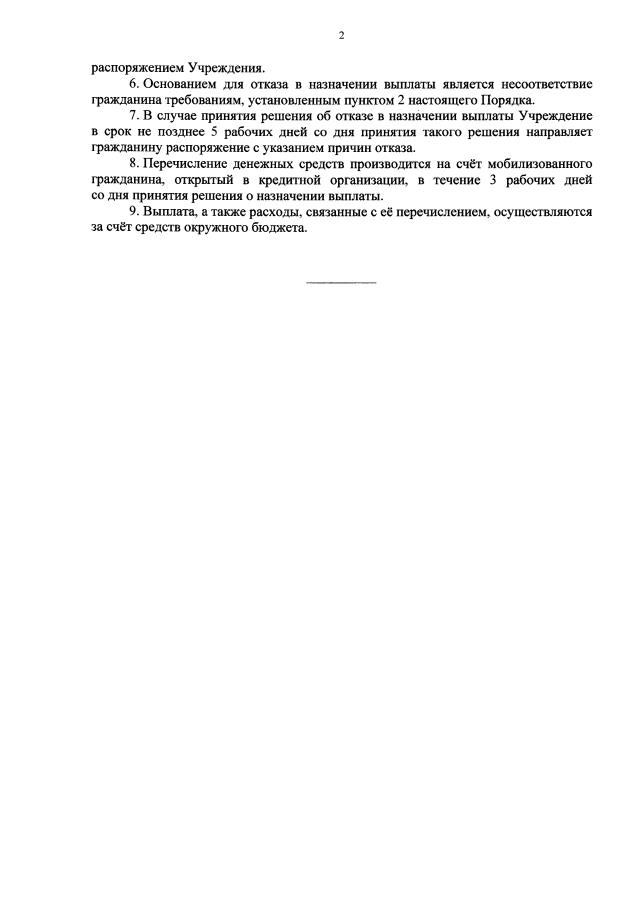 2

распоряжением Учреждения.

6. Основанием для отказа в назначении выплаты является несоответствие гражданина требованиям, установленным пунктом 2 настоящего Порядка.

7. В случае принятия решения об отказе в назначении выплаты Учреждение в срок не позднее 5 рабочих дней со дня принятия такого решения направляет гражданину распоряжение с указанием причин отказа.

8. Перечисление денежных средств производится на счёт мобилизованного гражданина, открытый в кредитной организации, в течение 3 рабочих дней со дня принятия решения о назначении выплаты.

9. Выплата, а также расходы, связанные с её перечислением, осуществляются за счёт средств окружного бюджета.